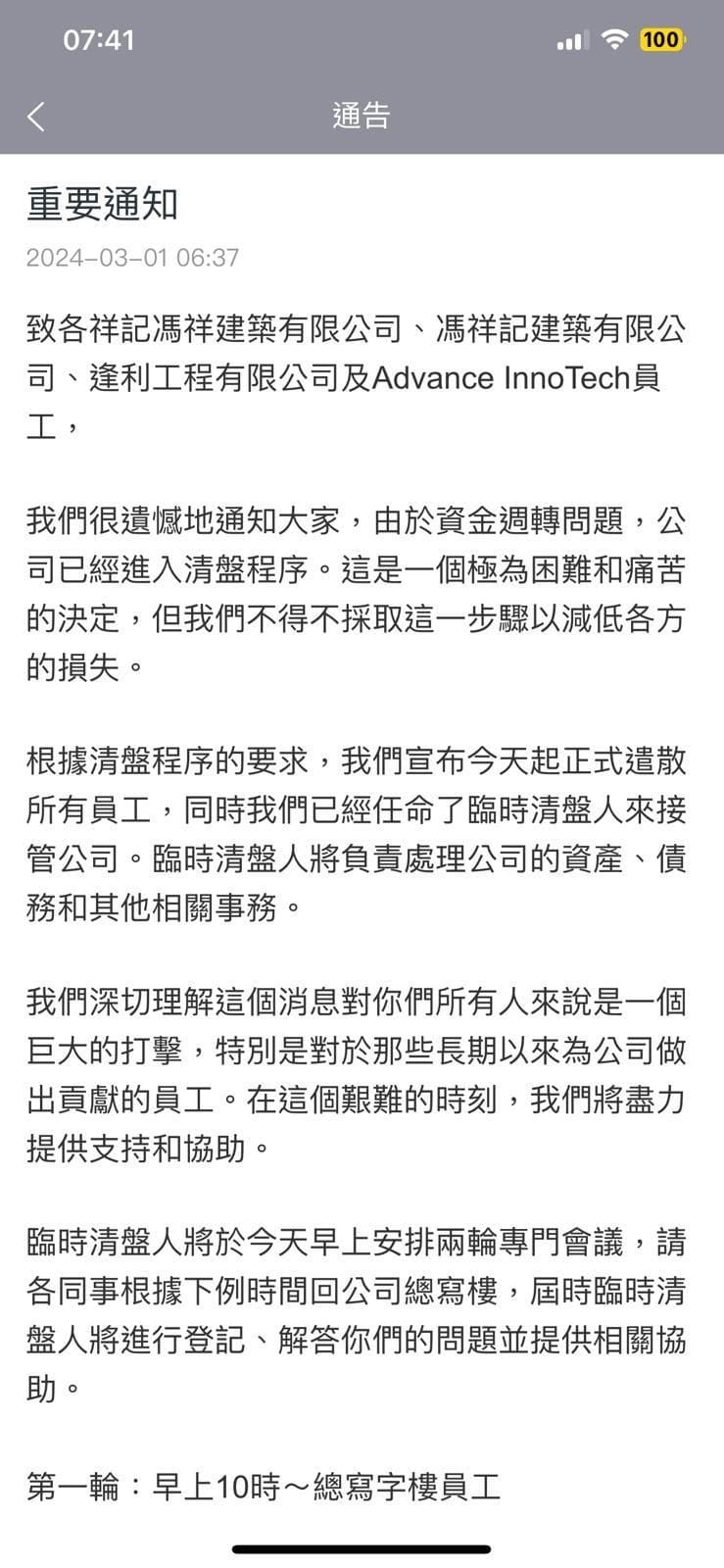 07:41

100

通告

重要通知

2024-03-01 06:37

致各祥記馮祥建築有限公司、馮祥記建築有限公司、逢利工程有限公司及Advance InnoTech員工，

我們很遺憾地通知大家，由於資金週轉問題，公司已經進入清盤程序。這是一個極為困難和痛苦的決定，但我們不得不採取這一步驟以減低各方的損失。

根據清盤程序的要求，我們宣布今天起正式遣散所有員工，同時我們已經任命了臨時清盤人來接管公司。臨時清盤人將負責處理公司的資產、債務和其他相關事務。

我們深切理解這個消息對你們所有人來說是一個巨大的打擊，特別是對於那些長期以來為公司做出貢獻的員工。在這個艱難的時刻，我們將盡力提供支持和協助。

臨時清盤人將於今天早上安排兩輪專門會議，請各同事根據下例時間回公司總寫樓，屆時臨時清盤人將進行登記、解答你們的問題並提供相關協助。

第一輪：早上10時～總寫字樓員工